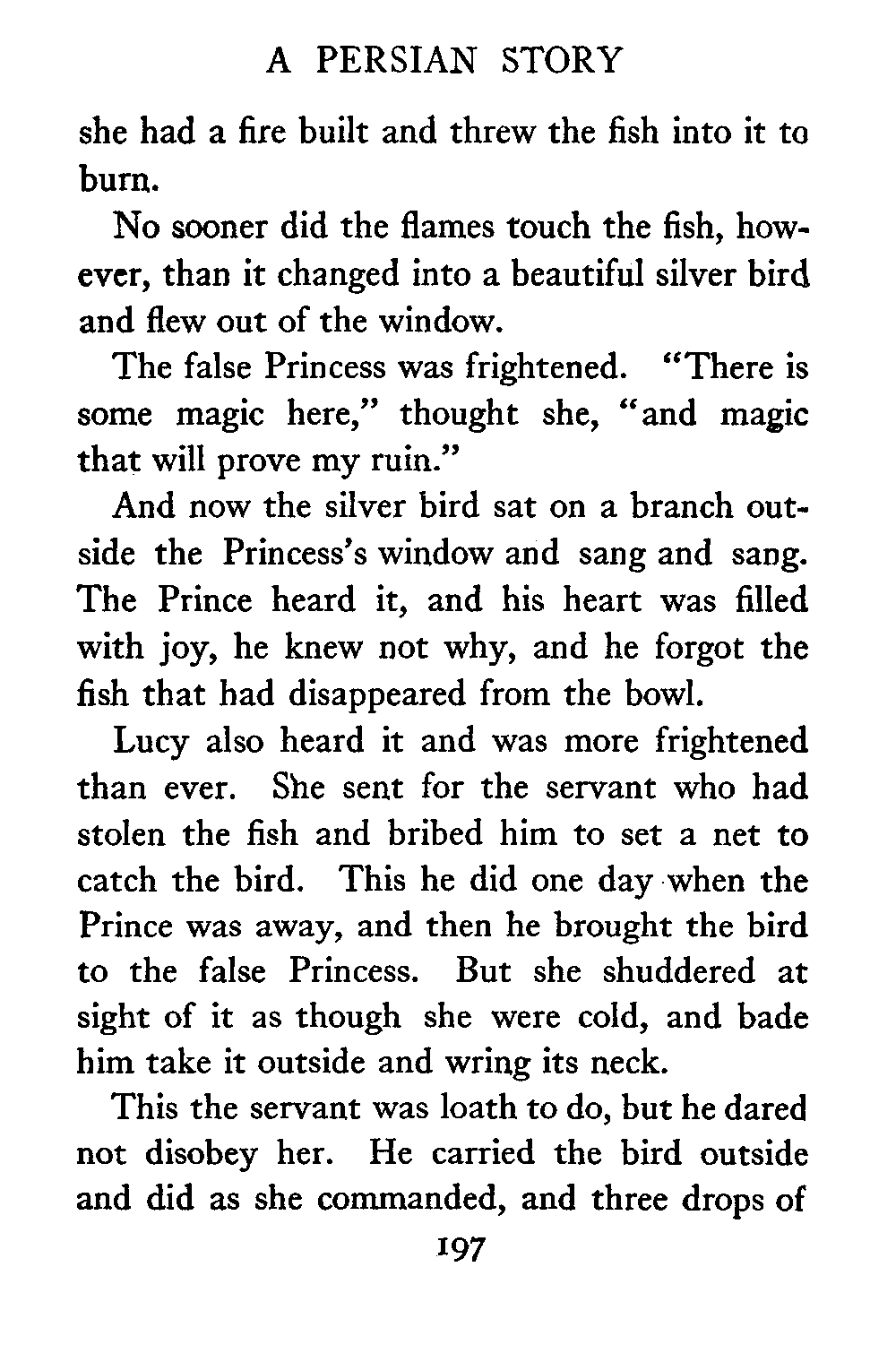 A PERSIAN STORY

she had a fire built and threw the fish into it to burn.

No sooner did the flames touch the fish, however, than it changed into a beautiful silver bird and flew out of the window.

The false Princess was frightened. "There is some magic here," thought she, "and magic that will prove my ruin."

And now the silver bird sat on a branch outside the Princess's window and sang and sang. The Prince heard it, and his heart was filled with joy, he knew not why, and he forgot the fish that had disappeared from the bowl.

Lucy also heard it and was more frightened than ever. She sent for the servant who had stolen the fish and bribed him to set a net to catch the bird. This he did one day when the Prince was away, and then he brought the bird to the false Princess. But she shuddered at sight of it as though she were cold, and bade him take it outside and wring its neck.

This the servant was loath to do, but he dared not disobey her. He carried the bird outside and did as she commanded, and three drops of

197